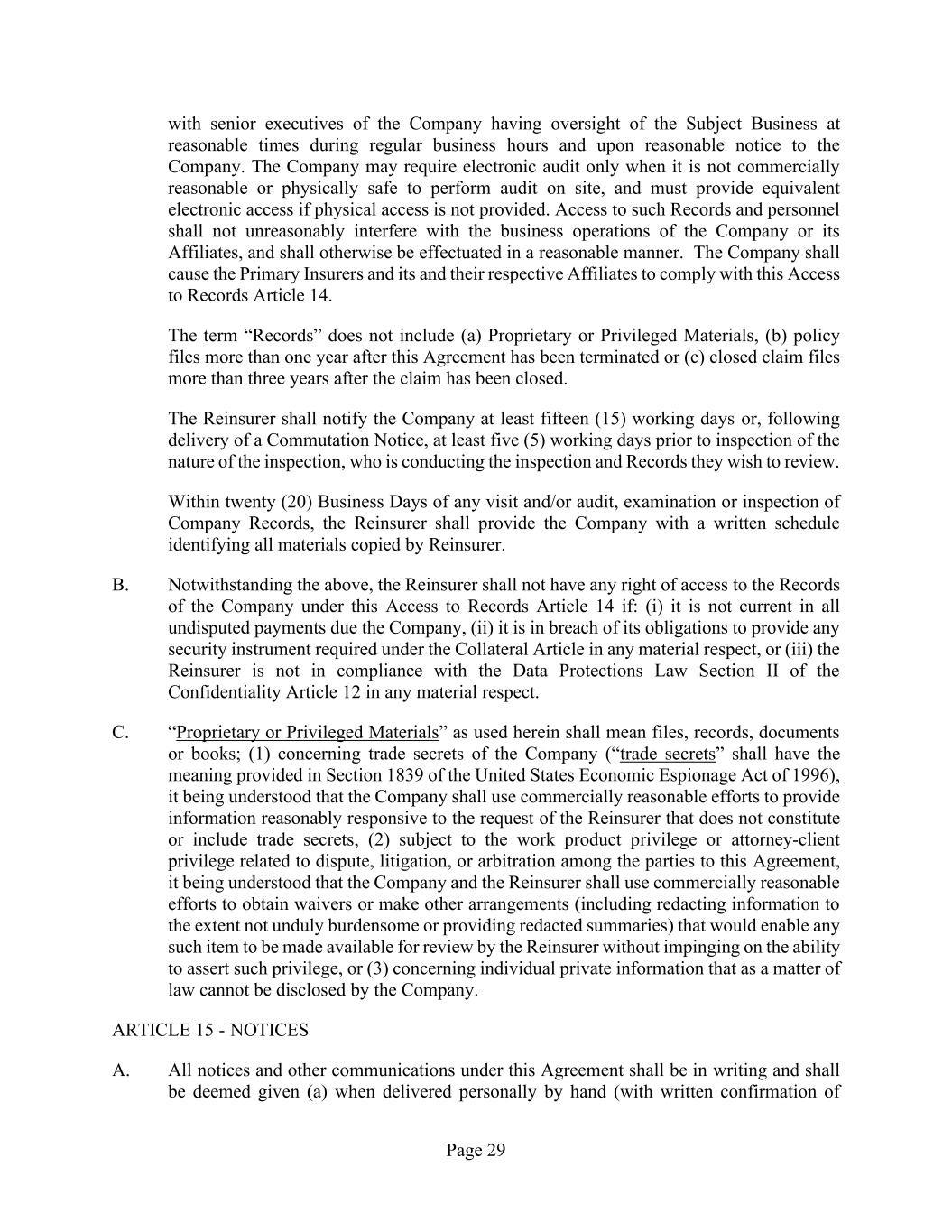 with senior executives of the Company having oversight of the Subject Business at reasonable times during regular business hours and upon reasonable notice to the Company. The Company may require electronic audit only when it is not commercially reasonable or physically safe to perform audit on site, and must provide equivalent electronic access if physical access is not provided. Access to such Records and personnel shall not unreasonably interfere with the business operations of the Company or its Affiliates, and shall otherwise be effectuated in a reasonable manner. The Company shall cause the Primary Insurers and its and their respective Affiliates to comply with this Access to Records Article 14.

The term “Records” does not include (a) Proprietary or Privileged Materials, (b) policy files more than one year after this Agreement has been terminated or (c) closed claim files more than three years after the claim has been closed.

The Reinsurer shall notify the Company at least fifteen (15) working days or, following delivery of a Commutation Notice, at least five (5) working days prior to inspection of the nature of the inspection, who is conducting the inspection and Records they wish to review.

Within twenty (20) Business Days of any visit and/or audit, examination or inspection of Company Records, the Reinsurer shall provide the Company with a written schedule identifying all materials copied by Reinsurer.

B. Notwithstanding the above, the Reinsurer shall not have any right of access to the Records of the Company under this Access to Records Article 14 if: (i) it is not current in all undisputed payments due the Company, (ii) it is in breach of its obligations to provide any security instrument required under the Collateral Article in any material respect, or (iii) the Reinsurer is not in compliance with the Data Protections Law Section II of the Confidentiality Article 12 in any material respect.

C. “Proprietary or Privileged Materials” as used herein shall mean files, records, documents or books; (1) concerning trade secrets of the Company (“trade secrets” shall have the meaning provided in Section 1839 of the United States Economic Espionage Act of 1996), it being understood that the Company shall use commercially reasonable efforts to provide information reasonably responsive to the request of the Reinsurer that does not constitute or include trade secrets, (2) subject to the work product privilege or attorney-client privilege related to dispute, litigation, or arbitration among the parties to this Agreement, it being understood that the Company and the Reinsurer shall use commercially reasonable efforts to obtain waivers or make other arrangements (including redacting information to the extent not unduly burdensome or providing redacted summaries) that would enable any such item to be made available for review by the Reinsurer without impinging on the ability to assert such privilege, or (3) concerning individual private information that as a matter of law cannot be disclosed by the Company.

ARTICLE 15 - NOTICES

A. All notices and other communications under this Agreement shall be in writing and shall be deemed given (a) when delivered personally by hand (with written confirmation of

Page 29